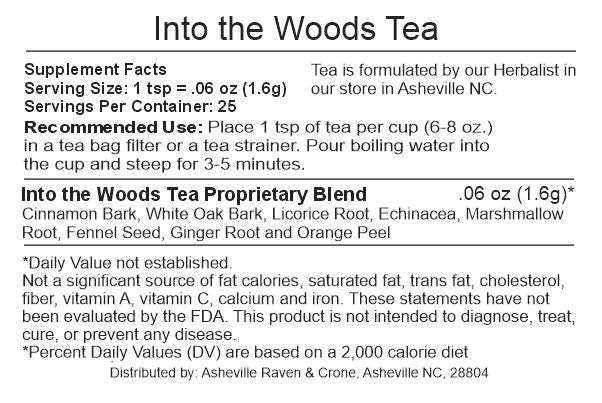 Into the Woods Tea

Supplement Facts
Serving Size: 1 tsp = .06 oz (1.6g)
Servings Per Container: 25

Tea is formulated by our Herbalist in our store in Asheville NC.

Recommended Use: Place 1 tsp of tea per cup (6-8 oz.) in a tea bag filter or a tea strainer. Pour boiling water into the cup and steep for 3-5 minutes.

Into the Woods Tea Proprietary Blend .06 oz (1.6g)*
Cinnamon Bark, White Oak Bark, Licorice Root, Echinacea, Marshmallow Root, Fennel Seed, Ginger Root and Orange Peel

*Daily Value not established.
Not a significant source of fat calories, saturated fat, trans fat, cholesterol, fiber, vitamin A, vitamin C, calcium and iron. These statements have not been evaluated by the FDA. This product is not intended to diagnose, treat, cure, or prevent any disease.
*Percent Daily Values (DV) are based on a 2,000 calorie diet
Distributed by: Asheville Raven & Crone, Asheville NC, 28804